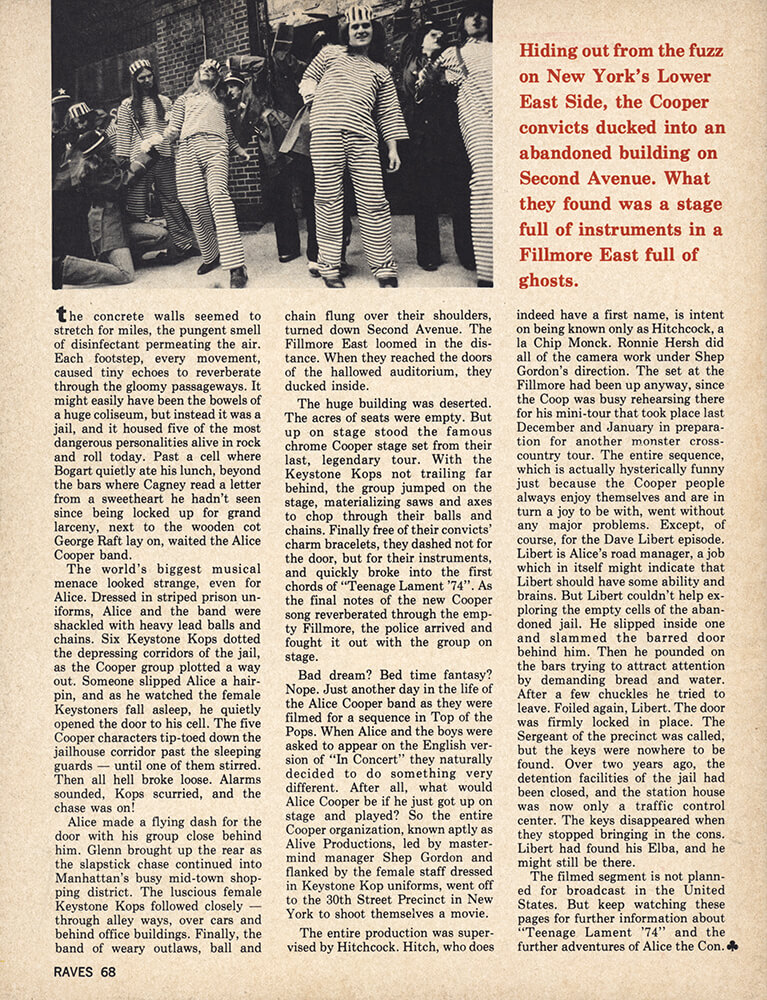 Hiding out from the fuzz on New York's Lower East Side, the Cooper convicts ducked into an abandoned building on Second Avenue. What they found was a stage full of instruments in a Fillmore East full of ghosts.

The concrete walls seemed to stretch for miles, the pungent smell of disinfectant permeating the air. Each footstep, every movement, caused tiny echoes to reverberate through the gloomy passageways. It might easily have been the bowels of a huge coliseum, but instead it was a jail, and it housed five of the most dangerous personalities alive in rock and roll today. Past a cell where Bogart quietly ate his lunch, beyond the bars where Cagney read a letter from a sweetheart he hadn't seen since being locked up for grand larceny, next to the wooden cot George Raft lay on, waited the Alice Cooper band.

The world's biggest musical menace looked strange, even for Alice. Dressed in striped prison uniforms, Alice and the band were shackled with heavy lead balls and chains. Six Keystone Kops dotted the depressing corridors of the jail, as the Cooper group plotted a way out. Someone slipped Alice a hairpin, and as he watched the female Keystoners fall asleep, he quietly opened the door to his cell. The five Cooper characters tip-toed down the jailhouse corridor past the sleeping guards — until one of them stirred. Then all hell broke loose. Alarms sounded, Kops scurried, and the chase was on!

Alice made a flying dash for the door with his group close behind him. Glenn brought up the rear as the slapstick chase continued into Manhattan's busy mid-town shopping district. The luscious female Keystone Kops followed closely — through alley ways, over cars and behind office buildings. Finally, the band of weary outlaws, ball and chain flung over their shoulders, turned down Second Avenue. The Fillmore East loomed in the distance. When they reached the doors of the hallowed auditorium, they ducked inside.

The huge building was deserted. The acres of seats were empty. But up on stage stood the famous chrome Cooper stage set from their last, legendary tour. With the Keystone Kops not trailing far behind, the group jumped on the stage, materializing saws and axes to chop through their balls and chains. Finally free of their convicts' charm bracelets, they dashed not for the door, but for their instruments, and quickly broke into the first chords of "Teenage Lament '74". As the final notes of the new Cooper song reverberated through the empty Fillmore, the police arrived and fought it out with the group on stage.

Bad dream? Bed time fantasy? Nope. Just another day in the life of the Alice Cooper band as they were filmed for a sequence in Top of the Pops. When Alice and the boys were asked to appear on the English version of "In Concert" they naturally decided to do something very different. After all, what would Alice Cooper be if he just got up on stage and played? So the entire Cooper organization, known aptly as Alive Productions, led by mastermind manager Shep Gordon and flanked by the female staff dressed in Keystone Kop uniforms, went off to the 30th Street Precinct in New York to shoot themselves a movie.

The entire production was supervised by Hitchcock. Hitch, who does indeed have a first name, is intent on being known only as Hitchcock, a la Chip Monck. Ronnie Hersh did all of the camera work under Shep Gordon's direction. The set at the Fillmore had been up anyway, since the Coop was busy rehearsing there for his mini-tour that took place last December and January in preparation for another monster cross-country tour. The entire sequence, which is actually hysterically funny just because the Cooper people always enjoy themselves and are in turn a joy to be with, went without any major problems. Except, of course, for the Dave Libert episode. Libert is Alice's road manager, a job which in itself might indicate that Libert should have some ability and brains. But Libert couldn't help exploring the empty cells of the abandoned jail. He slipped inside one and slammed the barred door behind him. Then he pounded on the bars trying to attract attention by demanding bread and water. After a few chuckles he tried to leave. Foiled again, Libert. The door was firmly locked in place. The Sergeant of the precinct was called, but the keys were nowhere to be found. Over two years ago, the detention facilities of the jail had been closed, and the station house was now only a traffic control center. The keys disappeared when they stopped bringing in the cons. Libert had found his Elba, and he might still be there.

The filmed segment is not planned for broadcast in the United States. But keep watching these pages for further information about "Teenage Lament '74" and the further adventures of Alice the Con. ♣

RAVES 68